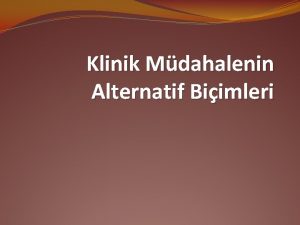 Klinik Müdahalenin Alternatif Biçimleri